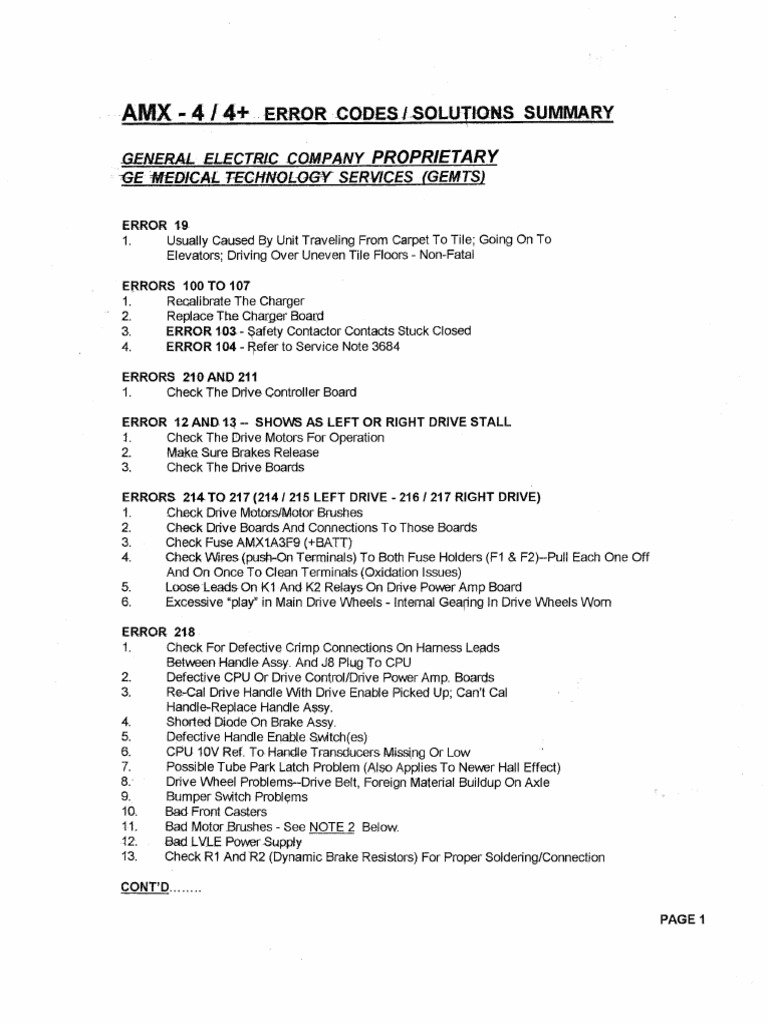 AMX - 4 / 4+ ERROR CODES / SOLUTIONS SUMMARY

GENERAL ELECTRIC COMPANY PROPRIETARY
GE MEDICAL TECHNOLOGY SERVICES (GEMTS)

ERROR 19
1. Usually Caused By Unit Traveling From Carpet To Tile; Going On To Elevators; Driving Over Uneven Tile Floors - Non-Fatal

ERRORS 100 TO 107
1. Recalibrate The Charger
2. Replace The Charger Board
3. ERROR 103 - Safety Contactor Contacts Stuck Closed
4. ERROR 104 - Refer to Service Note 3684

ERRORS 210 AND 211
1. Check The Drive Controller Board

ERROR 12 AND 13 -- SHOWS AS LEFT OR RIGHT DRIVE STALL
1. Check The Drive Motors For Operation
2. Make Sure Brakes Release
3. Check The Drive Boards

ERRORS 214 TO 217 (214 / 215 LEFT DRIVE - 216 / 217 RIGHT DRIVE)
1. Check Drive Motors/Motor Brushes
2. Check Drive Boards And Connections To Those Boards
3. Check Fuse AMX1A3F9 (+BATT)
4. Check Wires (push-On Terminals) To Both Fuse Holders (F1 & F2)--Pull Each One Off And On Once To Clean Terminals (Oxidation Issues)
5. Loose Leads On K1 And K2 Relays On Drive Power Amp Board
6. Excessive "play" in Main Drive Wheels - Internal Gearing In Drive Wheels Worn

ERROR 218
1. Check For Defective Crimp Connections On Harness Leads Between Handle Assy. And J8 Plug To CPU
2. Defective CPU Or Drive Control/Drive Power Amp. Boards
3. Re-Cal Drive Handle With Drive Enable Picked Up; Can't Cal Handle-Replace Handle Assy.
4. Shorted Diode On Brake Assy.
5. Defective Handle Enable Switch(es)
6. CPU 10V Ref. To Handle Transducers Missing Or Low
7. Possible Tube Park Latch Problem (Also Applies To Newer Hall Effect)
8. Drive Wheel Problems--Drive Belt, Foreign Material Buildup On Axle
9. Bumper Switch Problems
10. Bad Front Casters
11. Bad Motor Brushes - See NOTE 2 Below.
12. Bad LVLE Power Supply
13. Check R1 And R2 (Dynamic Brake Resistors) For Proper Soldering/Connection

CONT'D........

PAGE 1